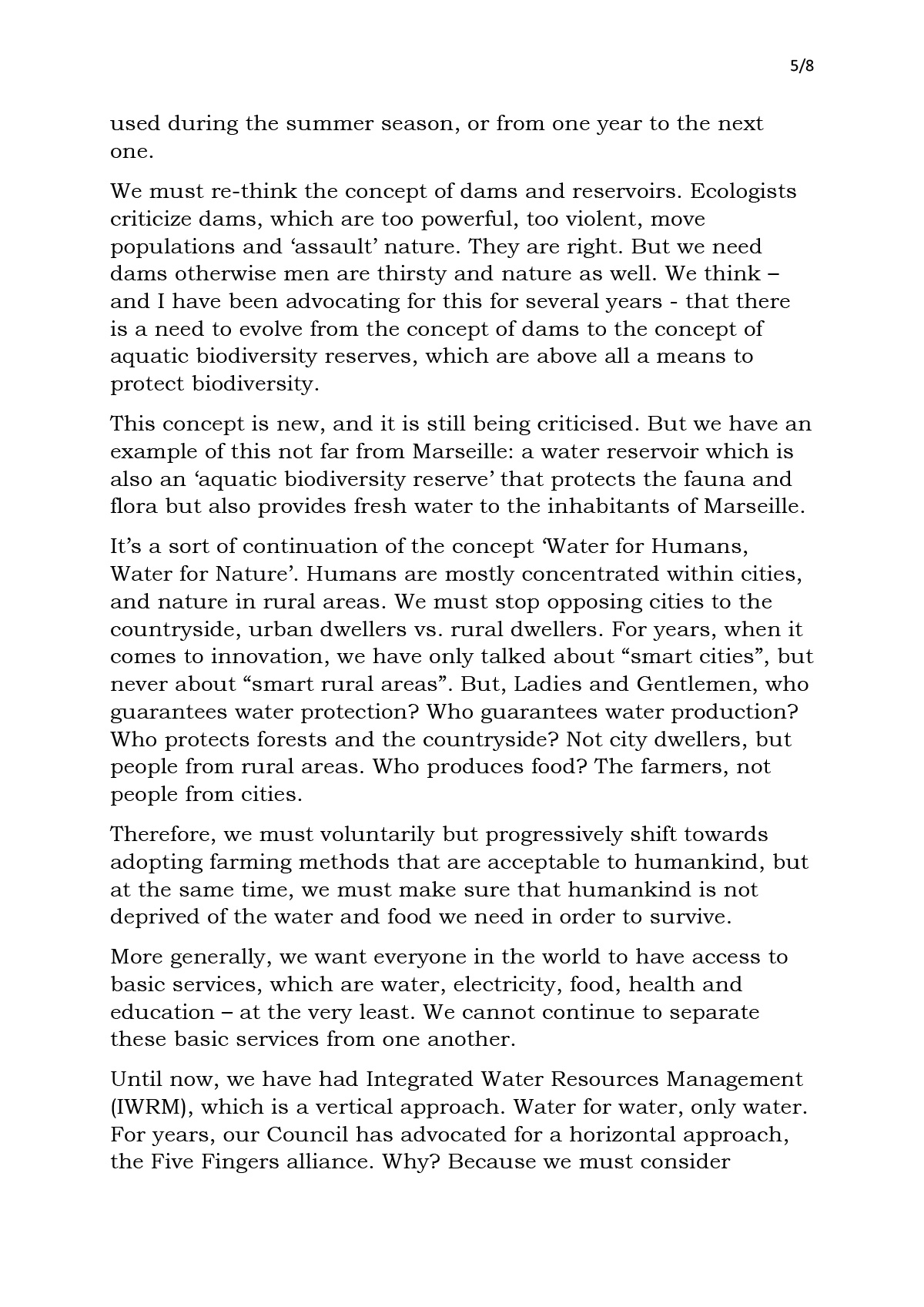 5/8

used during the summer season, or from one year to the next one.

We must re-think the concept of dams and reservoirs. Ecologists criticize dams, which are too powerful, too violent, move populations and 'assault' nature. They are right. But we need dams otherwise men are thirsty and nature as well. We think – and I have been advocating for this for several years - that there is a need to evolve from the concept of dams to the concept of aquatic biodiversity reserves, which are above all a means to protect biodiversity.

This concept is new, and it is still being criticised. But we have an example of this not far from Marseille: a water reservoir which is also an 'aquatic biodiversity reserve' that protects the fauna and flora but also provides fresh water to the inhabitants of Marseille.

It's a sort of continuation of the concept 'Water for Humans, Water for Nature'. Humans are mostly concentrated within cities, and nature in rural areas. We must stop opposing cities to the countryside, urban dwellers vs. rural dwellers. For years, when it comes to innovation, we have only talked about "smart cities", but never about "smart rural areas". But, Ladies and Gentlemen, who guarantees water protection? Who guarantees water production? Who protects forests and the countryside? Not city dwellers, but people from rural areas. Who produces food? The farmers, not people from cities.

Therefore, we must voluntarily but progressively shift towards adopting farming methods that are acceptable to humankind, but at the same time, we must make sure that humankind is not deprived of the water and food we need in order to survive.

More generally, we want everyone in the world to have access to basic services, which are water, electricity, food, health and education – at the very least. We cannot continue to separate these basic services from one another.

Until now, we have had Integrated Water Resources Management (IWRM), which is a vertical approach. Water for water, only water. For years, our Council has advocated for a horizontal approach, the Five Fingers alliance. Why? Because we must consider